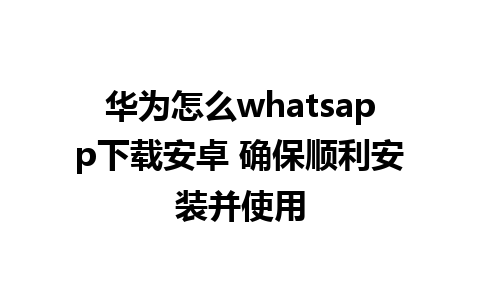 华为怎么whatsapp下载安卓 确保顺利安装并使用